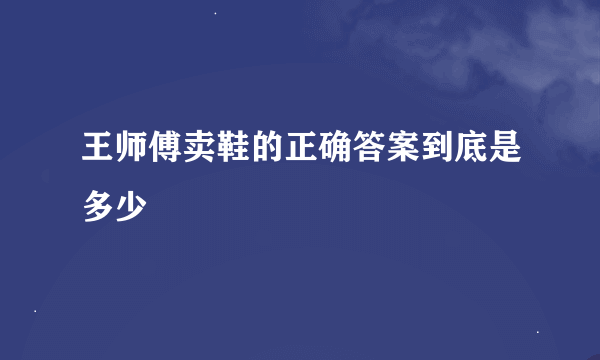 王师傅卖鞋的正确答案到底是多少